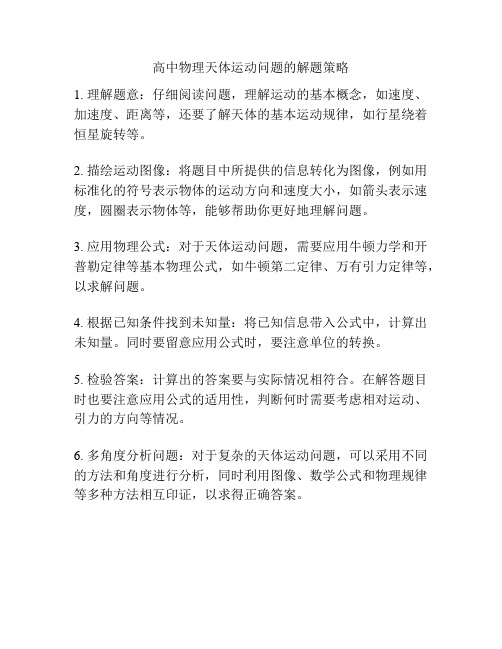 高中物理天体运动问题的解题策略

1. 理解题意：仔细阅读问题，理解运动的基本概念，如速度、加速度、距离等，还要了解天体的基本运动规律，如行星绕着恒星旋转等。

2. 描绘运动图像：将题目中所提供的信息转化为图像，例如用标准化的符号表示物体的运动方向和速度大小，如箭头表示速度，圆圈表示物体等，能够帮助你更好地理解问题。

3. 应用物理公式：对于天体运动问题，需要应用牛顿力学和开普勒定律等基本物理公式，如牛顿第二定律、万有引力定律等，以求解问题。

4. 根据已知条件找到未知量：将已知信息带入公式中，计算出未知量。同时要留意应用公式时，要注意单位的转换。

5. 检验答案：计算出的答案要与实际情况相符合。在解答题目时也要注意应用公式的适用性，判断何时需要考虑相对运动、引力的方向等情况。

6. 多角度分析问题：对于复杂的天体运动问题，可以采用不同的方法和角度进行分析，同时利用图像、数学公式和物理规律等多种方法相互印证，以求得正确答案。